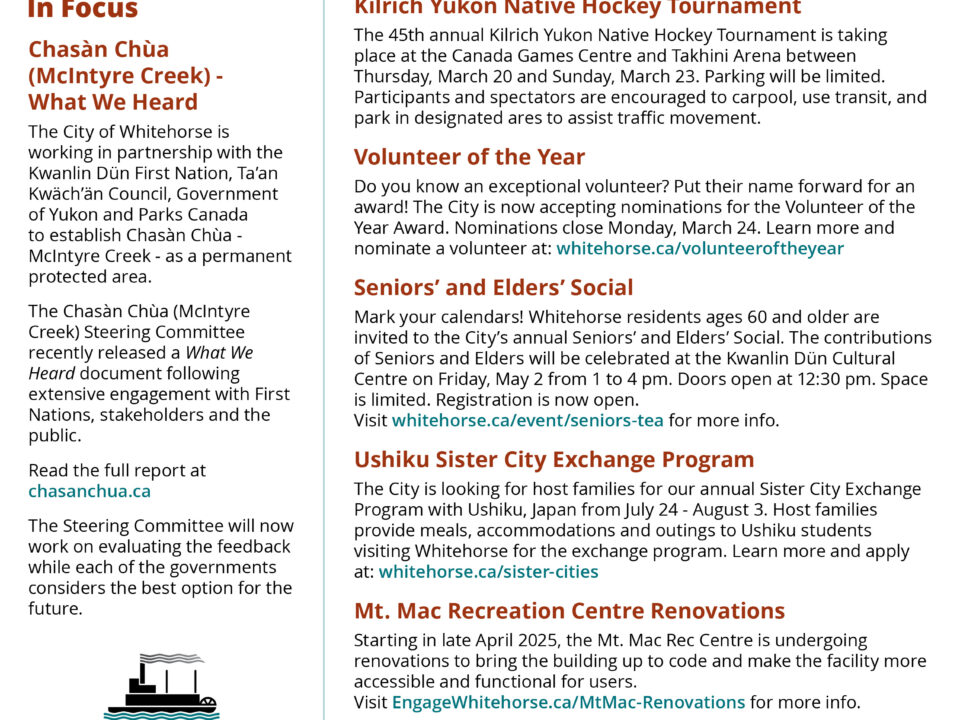 In Focus

Chasàn Chùa (McIntyre Creek) - What We Heard

The City of Whitehorse is working in partnership with the Kwanlin Dün First Nation, Ta'an Kwäch'än Council, Government of Yukon and Parks Canada to establish Chasàn Chùa - McIntyre Creek - as a permanent protected area.

The Chasàn Chùa (McIntyre Creek) Steering Committee recently released a What We Heard document following extensive engagement with First Nations, stakeholders and the public.

Read the full report at chasanchua.ca

The Steering Committee will now work on evaluating the feedback while each of the governments considers the best option for the future.

Kilrich Yukon Native Hockey Tournament

The 45th annual Kilrich Yukon Native Hockey Tournament is taking place at the Canada Games Centre and Takhini Arena between Thursday, March 20 and Sunday, March 23. Parking will be limited. Participants and spectators are encouraged to carpool, use transit, and park in designated ares to assist traffic movement.

Volunteer of the Year

Do you know an exceptional volunteer? Put their name forward for an award! The City is now accepting nominations for the Volunteer of the Year Award. Nominations close Monday, March 24. Learn more and nominate a volunteer at: whitehorse.ca/volunteeroftheyear

Seniors' and Elders' Social

Mark your calendars! Whitehorse residents ages 60 and older are invited to the City's annual Seniors' and Elders' Social. The contributions of Seniors and Elders will be celebrated at the Kwanlin Dün Cultural Centre on Friday, May 2 from 1 to 4 pm. Doors open at 12:30 pm. Space is limited. Registration is now open.
Visit whitehorse.ca/event/seniors-tea for more info.

Ushiku Sister City Exchange Program

The City is looking for host families for our annual Sister City Exchange Program with Ushiku, Japan from July 24 - August 3. Host families provide meals, accommodations and outings to Ushiku students visiting Whitehorse for the exchange program. Learn more and apply at: whitehorse.ca/sister-cities

Mt. Mac Recreation Centre Renovations

Starting in late April 2025, the Mt. Mac Rec Centre is undergoing renovations to bring the building up to code and make the facility more accessible and functional for users.
Visit EngageWhitehorse.ca/MtMac-Renovations for more info.